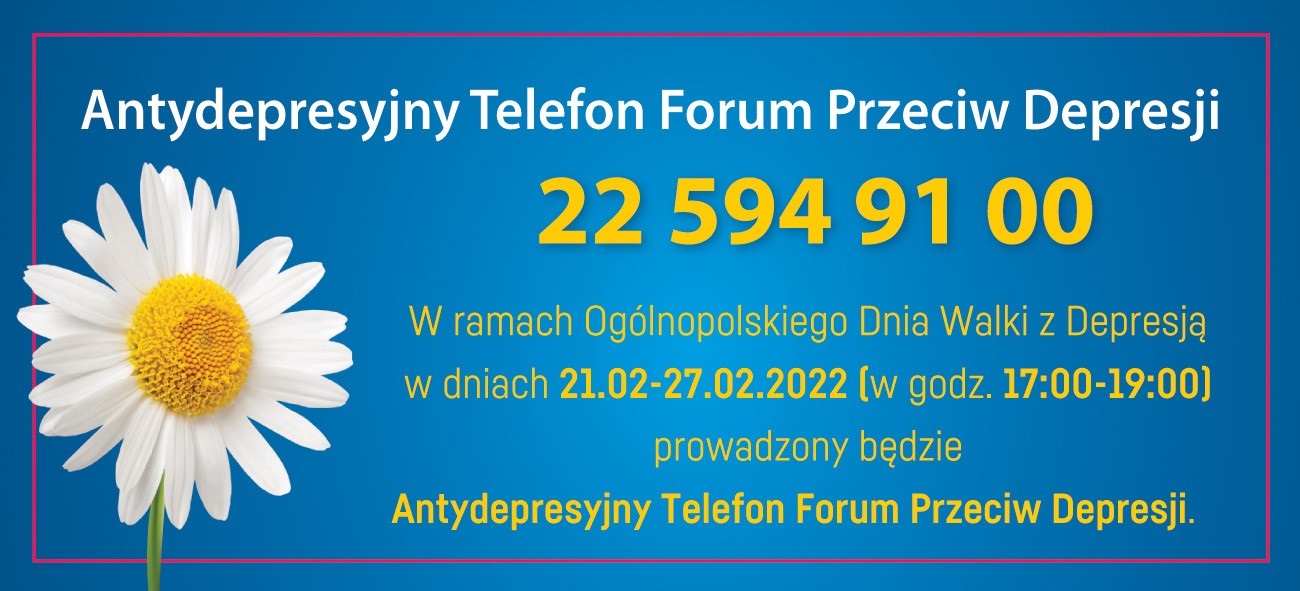 Antydepresyjny Telefon Forum Przeciw Depresji

22 594 91 00

W ramach Ogólnopolskiego Dnia Walki z Depresją w dniach 21.02-27.02.2022 (w godz. 17:00-19:00) prowadzony będzie Antydepresyjny Telefon Forum Przeciw Depresji.